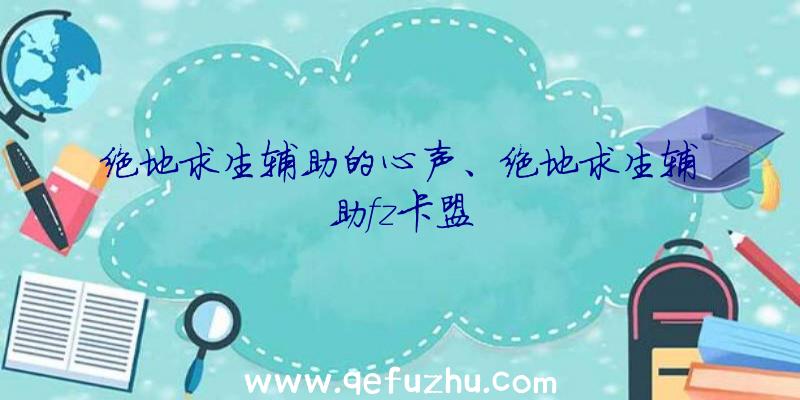 绝地求生辅助的心声、绝地求生辅助fz卡盟

www.qefuzhu.com